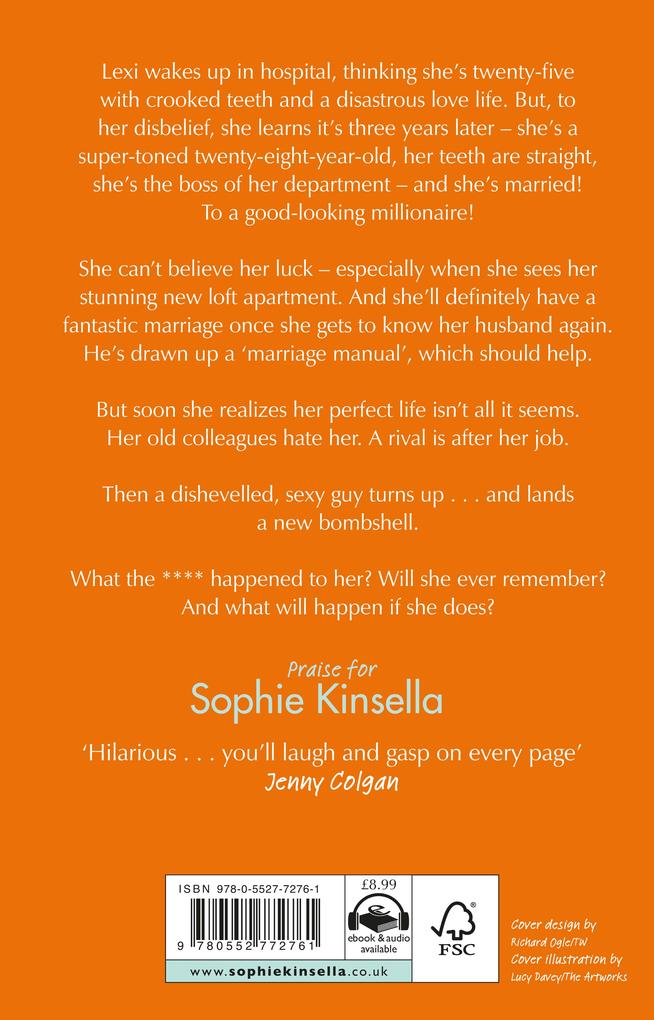 Lexi wakes up in hospital, thinking she's twenty-five with crooked teeth and a disastrous love life. But, to her disbelief, she learns it's three years later – she's a super-toned twenty-eight-year-old, her teeth are straight, she's the boss of her department – and she's married! To a good-looking millionaire!

She can't believe her luck – especially when she sees her stunning new loft apartment. And she'll definitely have a fantastic marriage once she gets to know her husband again. He's drawn up a 'marriage manual', which should help.

But soon she realizes her perfect life isn't all it seems. Her old colleagues hate her. A rival is after her job.

Then a dishevelled, sexy guy turns up . . . and lands a new bombshell.

What the **** happened to her? Will she ever remember? And what will happen if she does?

Praise for
Sophie Kinsella

'Hilarious . . . you'll laugh and gasp on every page'
Jenny Colgan

ISBN 978-0-5527-7276-1
9 780552 772761
£8.99
ebook & audio available
FSC
www.sophiekinsella.co.uk

Cover design by Richard Ogle/TW
Cover illustration by Lucy Davey/The Artworks